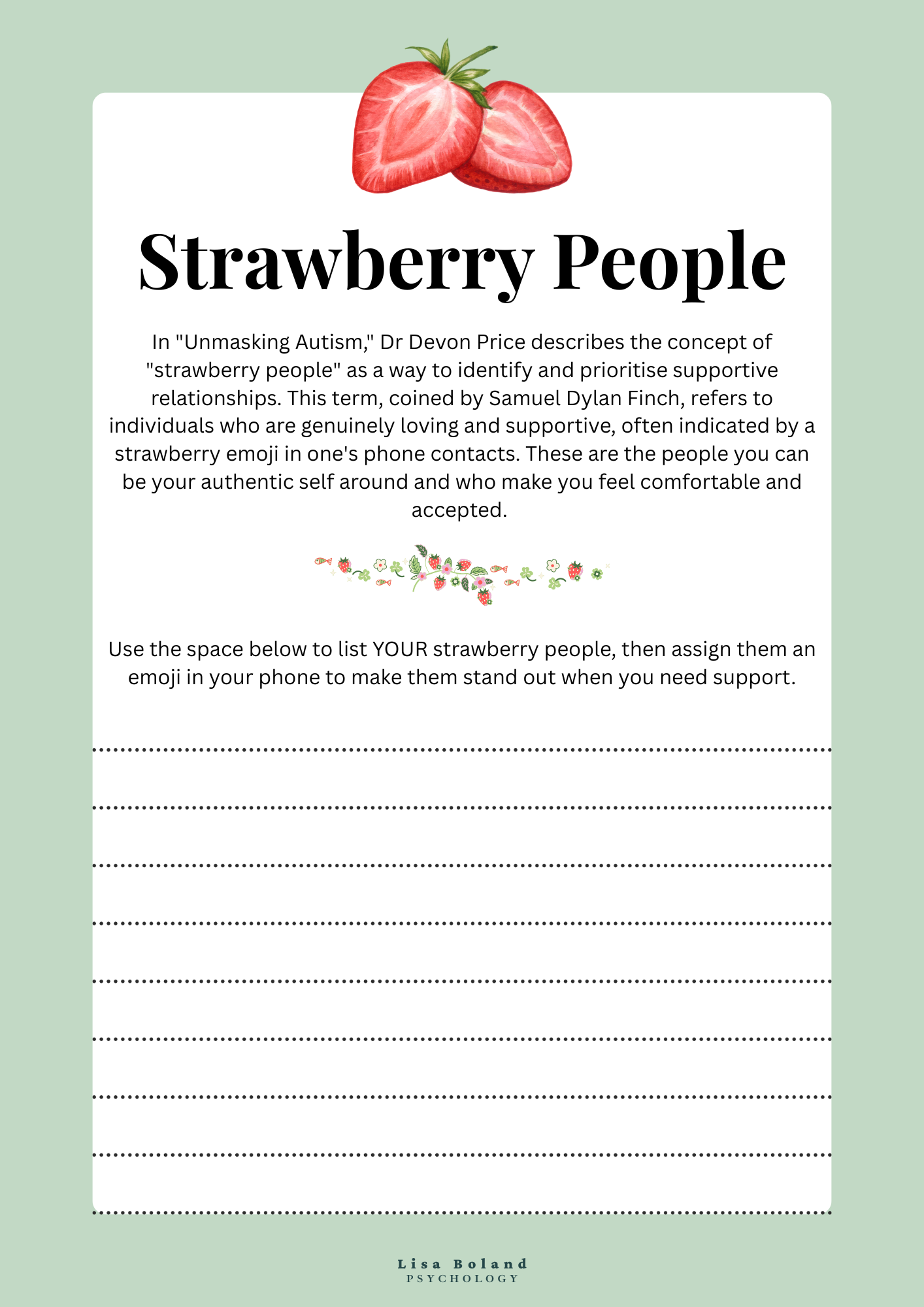 Strawberry People

In "Unmasking Autism," Dr Devon Price describes the concept of "strawberry people" as a way to identify and prioritise supportive relationships. This term, coined by Samuel Dylan Finch, refers to individuals who are genuinely loving and supportive, often indicated by a strawberry emoji in one's phone contacts. These are the people you can be your authentic self around and who make you feel comfortable and accepted.

Use the space below to list YOUR strawberry people, then assign them an emoji in your phone to make them stand out when you need support.

Lisa Boland
PSYCHOLOGY